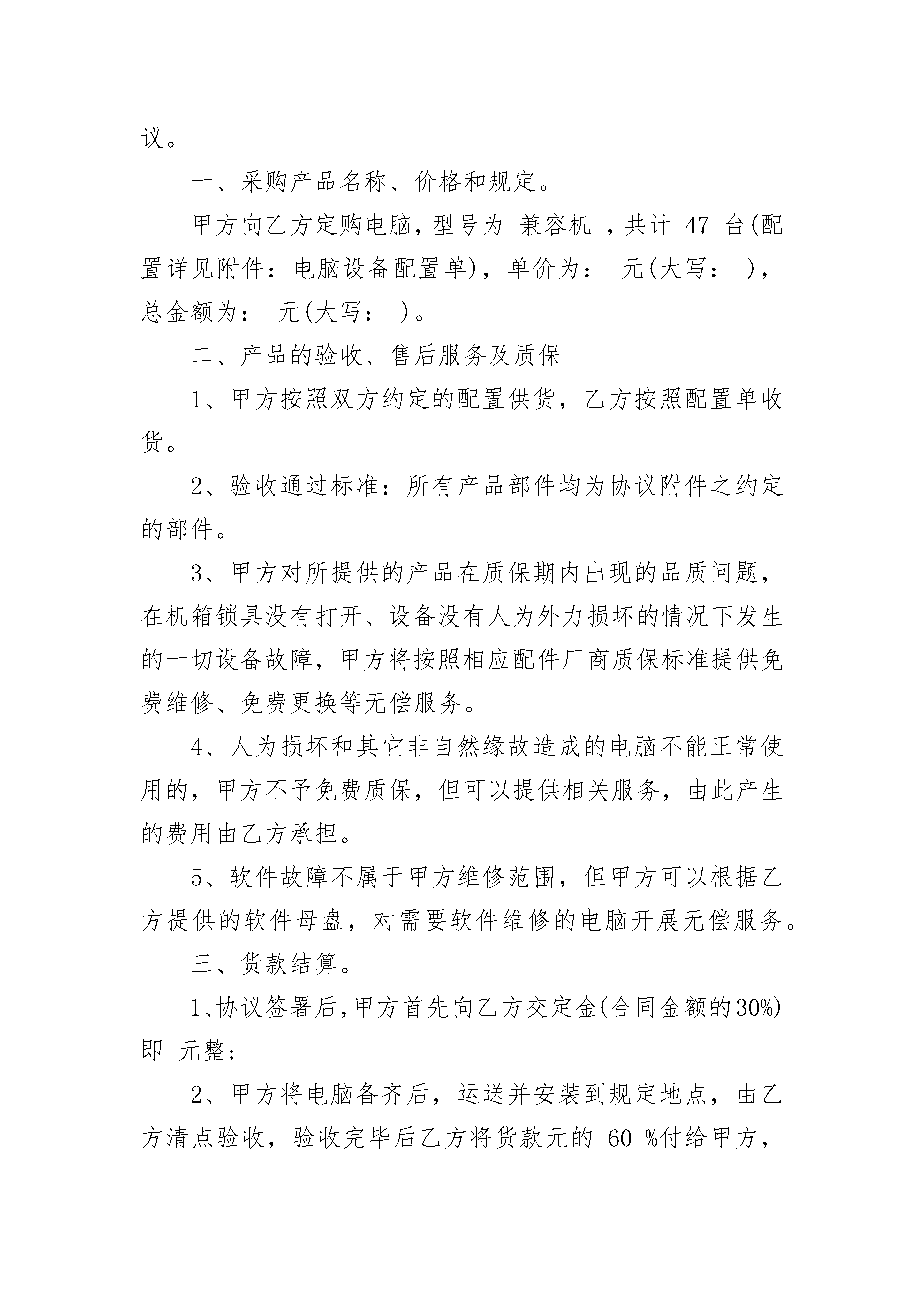 议。

一、采购产品名称、价格和规定。

甲方向乙方定购电脑，型号为 兼容机 ，共计 47 台(配置详见附件：电脑设备配置单)，单价为： 元(大写： )，总金额为： 元(大写： )。

二、产品的验收、售后服务及质保

1、甲方按照双方约定的配置供货，乙方按照配置单收货。

2、验收通过标准：所有产品部件均为协议附件之约定的部件。

3、甲方对所提供的产品在质保期内出现的品质问题，在机箱锁具没有打开、设备没有人为外力损坏的情况下发生的一切设备故障，甲方将按照相应配件厂商质保标准提供免费维修、免费更换等无偿服务。

4、人为损坏和其它非自然缘故造成的电脑不能正常使用的，甲方不予免费质保，但可以提供相关服务，由此产生的费用由乙方承担。

5、软件故障不属于甲方维修范围，但甲方可以根据乙方提供的软件母盘，对需要软件维修的电脑开展无偿服务。

三、货款结算。

1、协议签署后，甲方首先向乙方交定金(合同金额的30%)即 元整;

2、甲方将电脑备齐后，运送并安装到规定地点，由乙方清点验收，验收完毕后乙方将货款元的 60 %付给甲方，